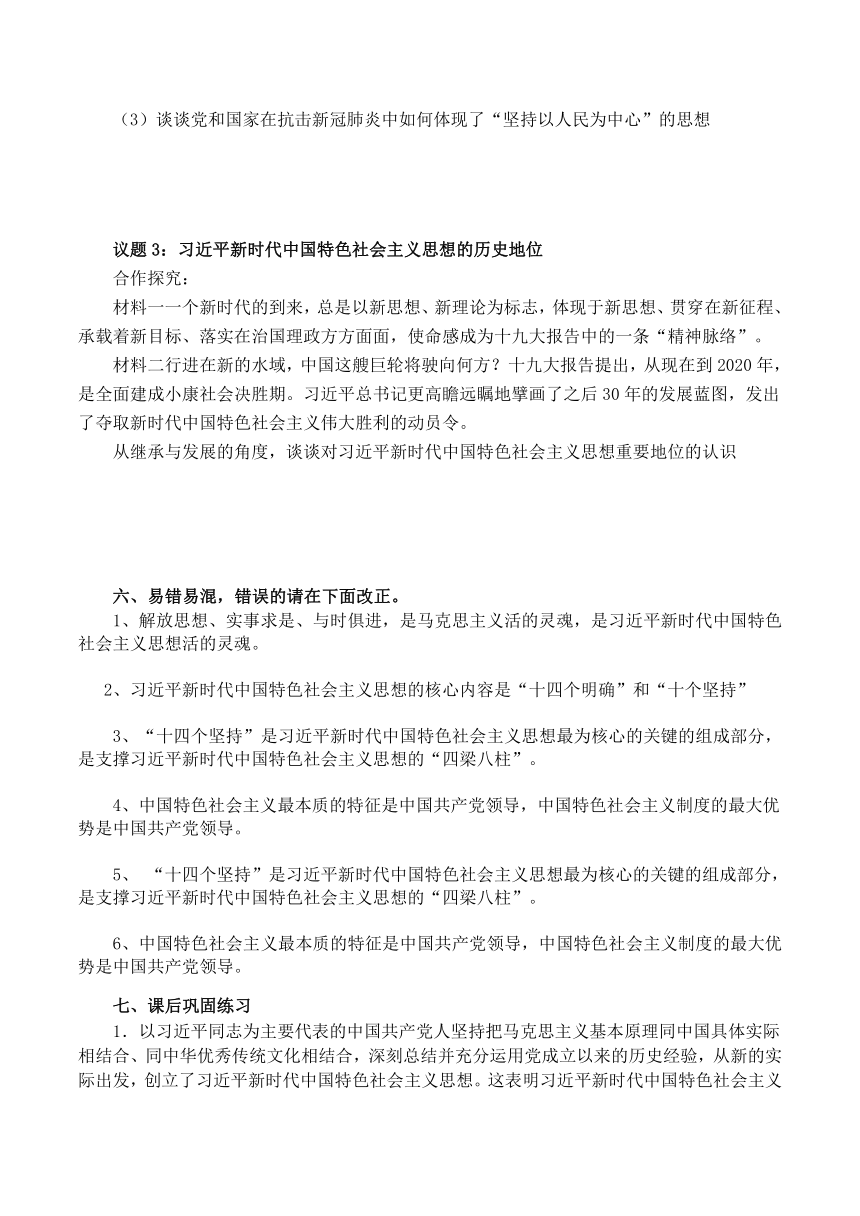 （3）谈谈党和国家在抗击新冠肺炎中如何体现了“坚持以人民为中心”的思想

议题 3：习近平新时代中国特色社会主义思想的历史地位

合作探究：

材料一一个新时代的到来，总是以新思想、新理论为标志，体现于新思想、贯穿在新征程、承载着新目标、落实在治国理政方方面面，使命感成为十九大报告中的一条“精神脉络”。

材料二行进在新的水域，中国这艘巨轮将驶向何方？十九大报告提出，从现在到 2020 年，是全面建成小康社会决胜期。习近平总书记更高瞻远瞩地擘画了之后 30 年的发展蓝图，发出了夺取新时代中国特色社会主义伟大胜利的动员令。

从继承与发展的角度，谈谈对习近平新时代中国特色社会主义思想重要地位的认识

六、易错易混，错误的请在下面改正。

1、解放思想、实事求是、与时俱进，是马克思主义活的灵魂，是习近平新时代中国特色社会主义思想活的灵魂。

2、习近平新时代中国特色社会主义思想的核心内容是“十四个明确”和“十个坚持”

3、“十四个坚持”是习近平新时代中国特色社会主义思想最为核心的关键的组成部分，是支撑习近平新时代中国特色社会主义思想的“四梁八柱”。

4、中国特色社会主义最本质的特征是中国共产党领导，中国特色社会主义制度的最大优势是中国共产党领导。

5、 “十四个坚持”是习近平新时代中国特色社会主义思想最为核心的关键的组成部分，是支撑习近平新时代中国特色社会主义思想的“四梁八柱”。

6、中国特色社会主义最本质的特征是中国共产党领导，中国特色社会主义制度的最大优势是中国共产党领导。

七、课后巩固练习

1．以习近平同志为主要代表的中国共产党人坚持把马克思主义基本原理同中国具体实际相结合、同中华优秀传统文化相结合，深刻总结并充分运用党成立以来的历史经验，从新的实际出发，创立了习近平新时代中国特色社会主义思想。这表明习近平新时代中国特色社会主义